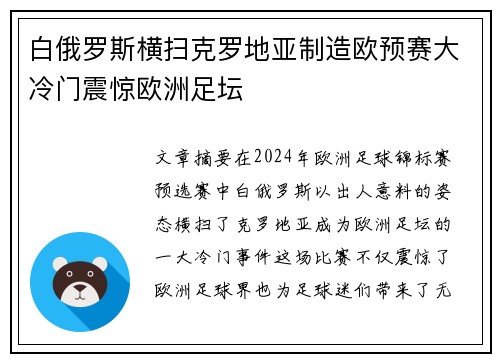 白俄罗斯横扫克罗地亚制造欧预赛大冷门震惊欧洲足坛

文章摘要在2024年欧洲足球锦标赛预选赛中白俄罗斯以出人意料的姿态横扫了克罗地亚成为欧洲足坛的一大冷门事件这场比赛不仅震惊了欧洲足球界也为足球迷们带来了无